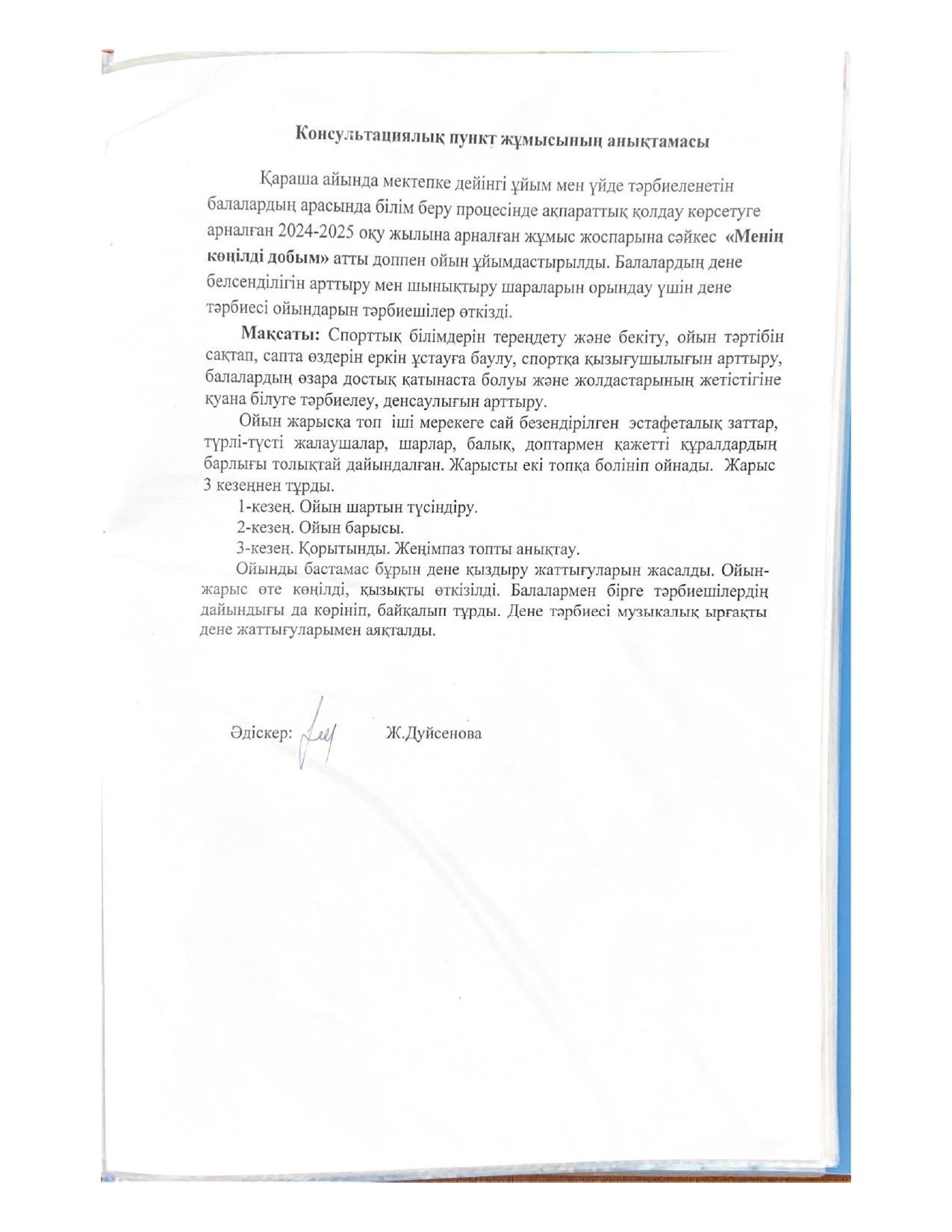 Консультациялық пункт жұмысының анықтамасы

Қараша айында мектепке дейінгі ұйым мен үйде тәрбиеленетін балалардың арасында білім беру процесінде ақпараттық қолдау көрсетуге арналған 2024-2025 оқу жылына арналған жұмыс жоспарына сәйкес «Менің көңілді добым» атты доппен ойын ұйымдастырылды. Балалардың дене белсенділігін арттыру мен шынықтыру шараларын орындау үшін дене тәрбиесі ойындарын тәрбиешілер өткізді.

Мақсаты: Спорттық білімдерін тереңдету және бекіту, ойын тәртібін сақтап, сапта өздерін еркін ұстауға баулу, спортқа қызығушылығын арттыру, балалардың өзара достық қатынаста болуы және жолдастарының жетістігіне қуана білуге тәрбиелеу, денсаулығын арттыру.

Ойын жарысқа топ іші мерекеге сай безендірілген эстафеталық заттар, түрлі-түсті жалаушалар, шарлар, балық, доптармен қажетті құралдардың барлығы толықтай дайындалған. Жарысты екі топқа бөлініп ойнады. Жарыс 3 кезеңнен тұрды.

1-кезең. Ойын шартын түсіндіру.

2-кезең. Ойын барысы.

3-кезең. Қорытынды. Жеңімпаз топты анықтау.

Ойынды бастамас бұрын дене қыздыру жаттығуларын жасалды. Ойын-жарыс өте көңілді, қызықты өткізілді. Балалармен бірге тәрбиешілердің дайындығы да көрініп, байқалып тұрды. Дене тәрбиесі музыкалық ырғақты дене жаттығуларымен аяқталды.

Әдіскер: Ж.Дуйсенова